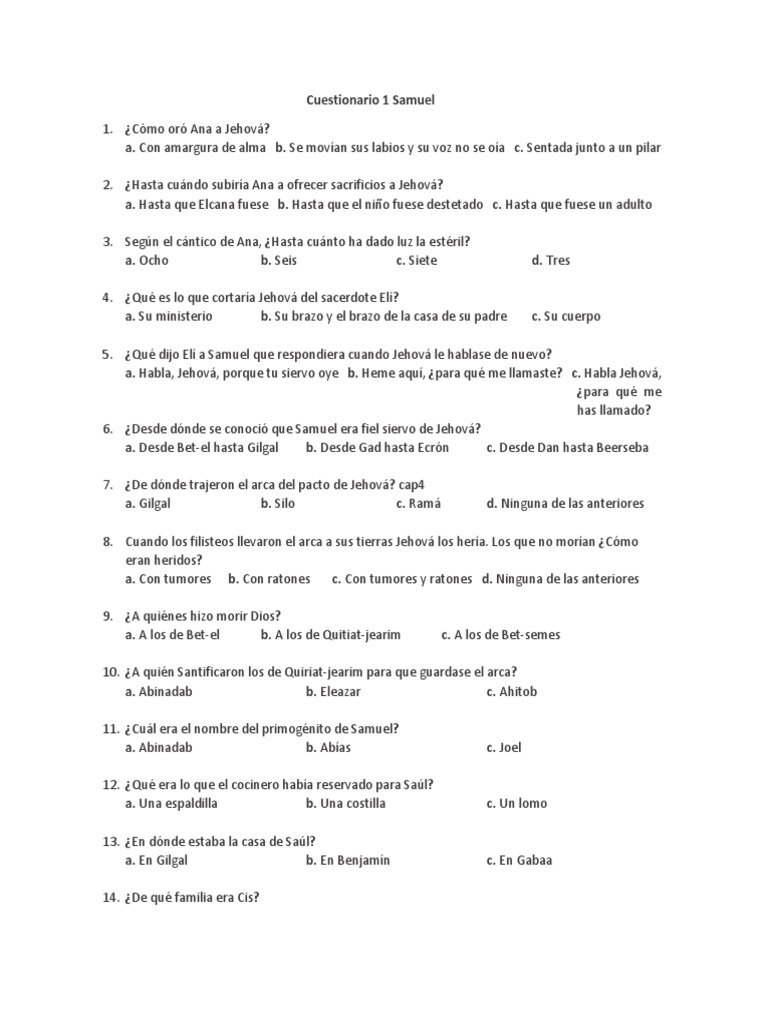 Cuestionario 1 Samuel

1. ¿Cómo oró Ana a Jehová?
a. Con amargura de alma b. Se movían sus labios y su voz no se oía c. Sentada junto a un pilar

2. ¿Hasta cuándo subiría Ana a ofrecer sacrificios a Jehová?
a. Hasta que Elcana fuese b. Hasta que el niño fuese destetado c. Hasta que fuese un adulto

3. Según el cántico de Ana, ¿Hasta cuánto ha dado luz la estéril?
a. Ocho b. Seis c. Siete d. Tres

4. ¿Qué es lo que cortaría Jehová del sacerdote Elí?
a. Su ministerio b. Su brazo y el brazo de la casa de su padre c. Su cuerpo

5. ¿Qué dijo Elí a Samuel que respondiera cuando Jehová le hablase de nuevo?
a. Habla, Jehová, porque tu siervo oye b. Heme aquí, ¿para qué me llamaste? c. Habla Jehová, ¿para qué me has llamado?

6. ¿Desde dónde se conoció que Samuel era fiel siervo de Jehová?
a. Desde Bet-el hasta Gilgal b. Desde Gad hasta Ecrón c. Desde Dan hasta Beerseba

7. ¿De dónde trajeron el arca del pacto de Jehová? cap4
a. Gilgal b. Silo c. Ramá d. Ninguna de las anteriores

8. Cuando los filisteos llevaron el arca a sus tierras Jehová los hería. Los que no morían ¿Cómo eran heridos?
a. Con tumores b. Con ratones c. Con tumores y ratones d. Ninguna de las anteriores

9. ¿A quiénes hizo morir Dios?
a. A los de Bet-el b. A los de Quitiat-jearim c. A los de Bet-semes

10. ¿A quién Santificaron los de Quiriat-jearim para que guardase el arca?
a. Abinadab b. Eleazar c. Ahitob

11. ¿Cuál era el nombre del primogénito de Samuel?
a. Abinadab b. Abías c. Joel

12. ¿Qué era lo que el cocinero había reservado para Saúl?
a. Una espaldilla b. Una costilla c. Un lomo

13. ¿En dónde estaba la casa de Saúl?
a. En Gilgal b. En Benjamín c. En Gabaa

14. ¿De qué familia era Cis?